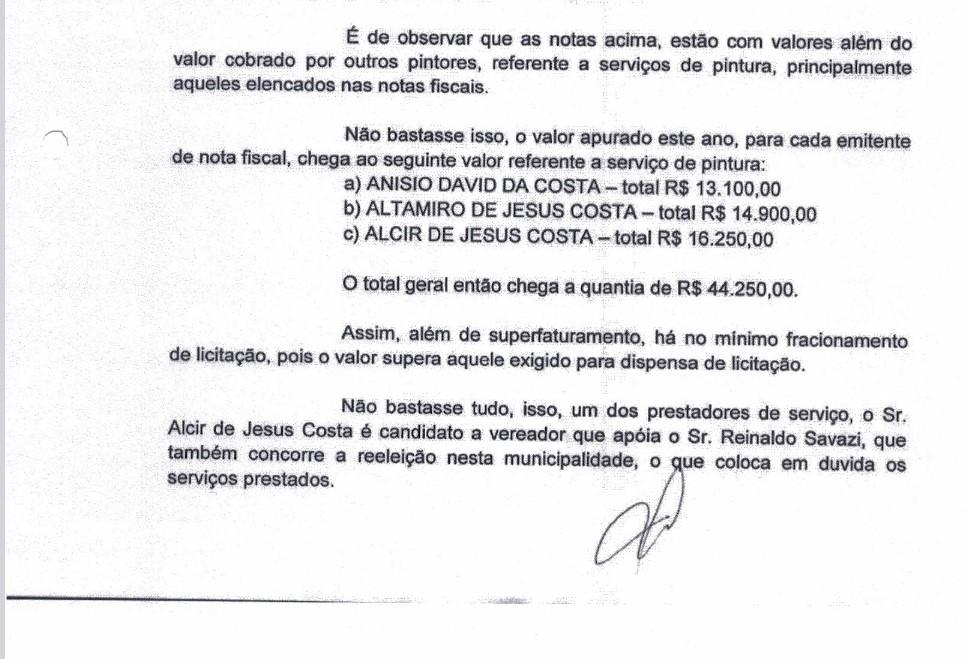 É de observar que as notas acima, estão com valores além do valor cobrado por outros pintores, referente a serviços de pintura, principalmente aqueles elencados nas notas fiscais.

Não bastasse isso, o valor apurado este ano, para cada emitente de nota fiscal, chega ao seguinte valor referente a serviço de pintura:
a) ANISIO DAVID DA COSTA – total R$ 13.100,00
b) ALTAMIRO DE JESUS COSTA – total R$ 14.900,00
c) ALCIR DE JESUS COSTA – total R$ 16.250,00

O total geral então chega a quantia de R$ 44.250,00.

Assim, além de superfaturamento, há no mínimo fracionamento de licitação, pois o valor supera aquele exigido para dispensa de licitação.

Não bastasse tudo, isso, um dos prestadores de serviço, o Sr. Alcir de Jesus Costa é candidato a vereador que apóia o Sr. Reinaldo Savazi, que também concorre a reeleição nesta municipalidade, o que coloca em duvida os serviços prestados.